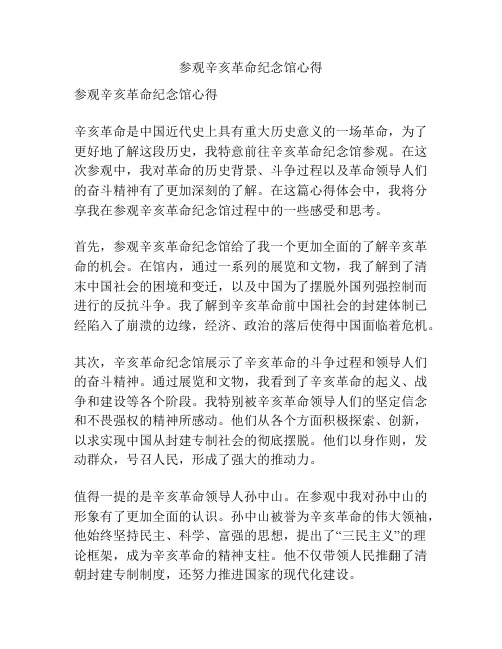 参观辛亥革命纪念馆心得

参观辛亥革命纪念馆心得

辛亥革命是中国近代史上具有重大历史意义的一场革命，为了更好地了解这段历史，我特意前往辛亥革命纪念馆参观。在这次参观中，我对革命的历史背景、斗争过程以及革命领导人们的奋斗精神有了更加深刻的了解。在这篇心得体会中，我将分享我在参观辛亥革命纪念馆过程中的一些感受和思考。

首先，参观辛亥革命纪念馆给了我一个更加全面的了解辛亥革命的机会。在馆内，通过一系列的展览和文物，我了解到了清末中国社会的困境和变迁，以及中国为了摆脱外国列强控制而进行的反抗斗争。我了解到辛亥革命前中国社会的封建体制已经陷入了崩溃的边缘，经济、政治的落后使得中国面临着危机。

其次，辛亥革命纪念馆展示了辛亥革命的斗争过程和领导人们的奋斗精神。通过展览和文物，我看到了辛亥革命的起义、战争和建设等各个阶段。我特别被辛亥革命领导人们的坚定信念和不畏强权的精神所感动。他们从各个方面积极探索、创新，以求实现中国从封建专制社会的彻底摆脱。他们以身作则，发动群众，号召人民，形成了强大的推动力。

值得一提的是辛亥革命领导人孙中山。在参观中我对孙中山的形象有了更加全面的认识。孙中山被誉为辛亥革命的伟大领袖，他始终坚持民主、科学、富强的思想，提出了“三民主义”的理论框架，成为辛亥革命的精神支柱。他不仅带领人民推翻了清朝封建专制制度，还努力推进国家的现代化建设。